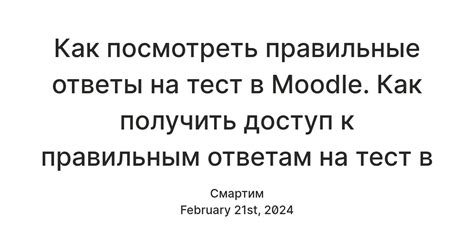 Как посмотреть правильные ответы на тест в Moodle. Как получить доступ к правильным ответам на тест в

Смартим
February 21st, 2024